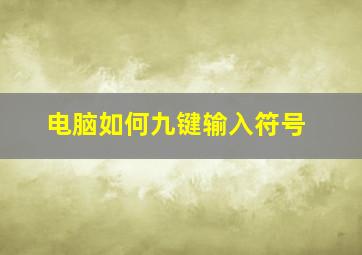 电脑如何九键输入符号